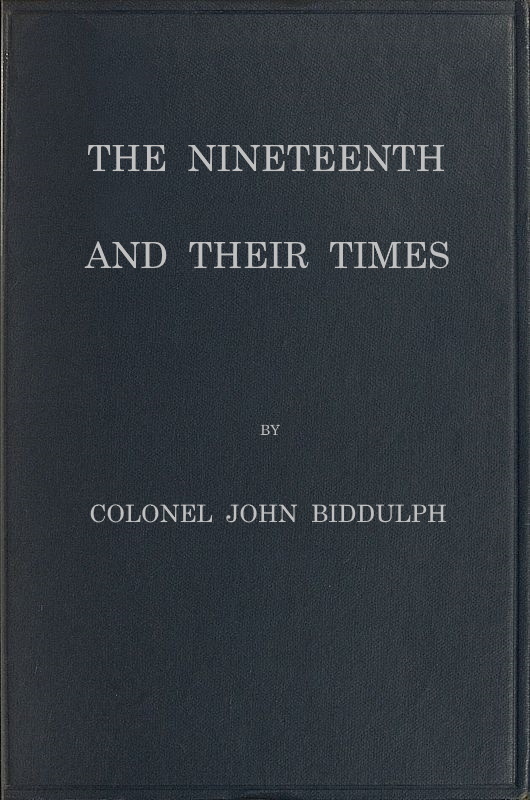 THE NINETEENTH
AND THEIR TIMES

BY

COLONEL JOHN BIDDULPH